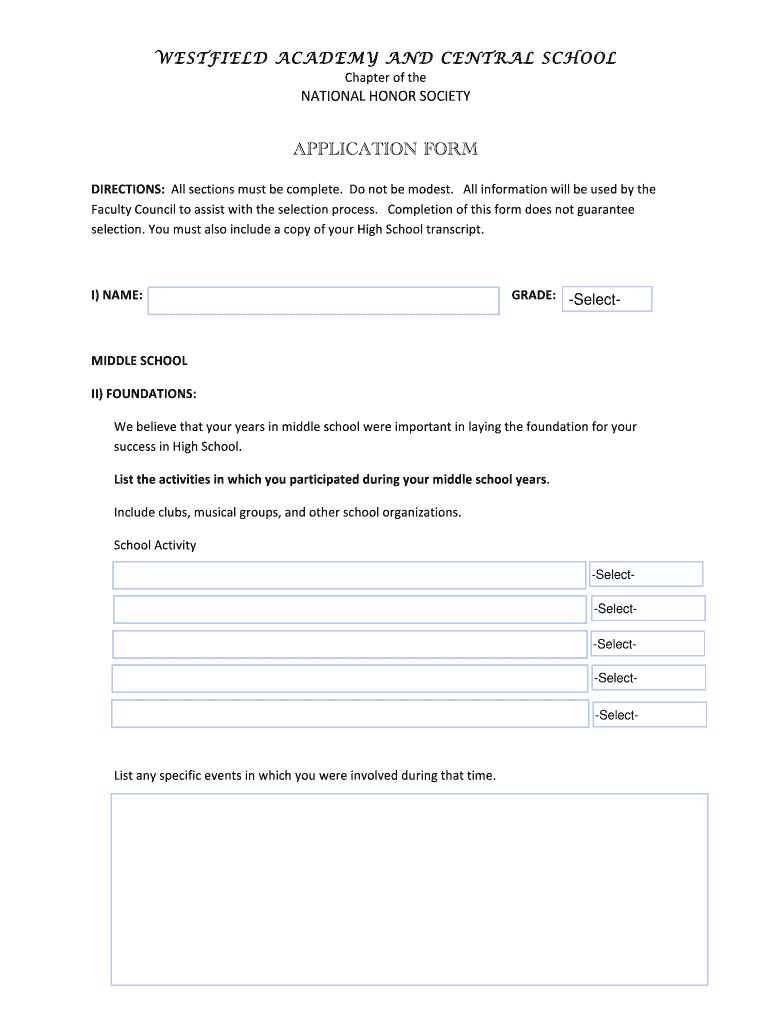 WESTFIELD ACADEMY AND CENTRAL SCHOOL

Chapter of the

NATIONAL HONOR SOCIETY

APPLICATION FORM

DIRECTIONS: All sections must be complete. Do not be modest. All information will be used by the Faculty Council to assist with the selection process. Completion of this form does not guarantee selection. You must also include a copy of your High School transcript.

I) NAME:

GRADE: -Select-

MIDDLE SCHOOL

II) FOUNDATIONS:

We believe that your years in middle school were important in laying the foundation for your success in High School.

List the activities in which you participated during your middle school years.

Include clubs, musical groups, and other school organizations.

School Activity

-Select-

-Select-

-Select-

-Select-

-Select-

List any specific events in which you were involved during that time.